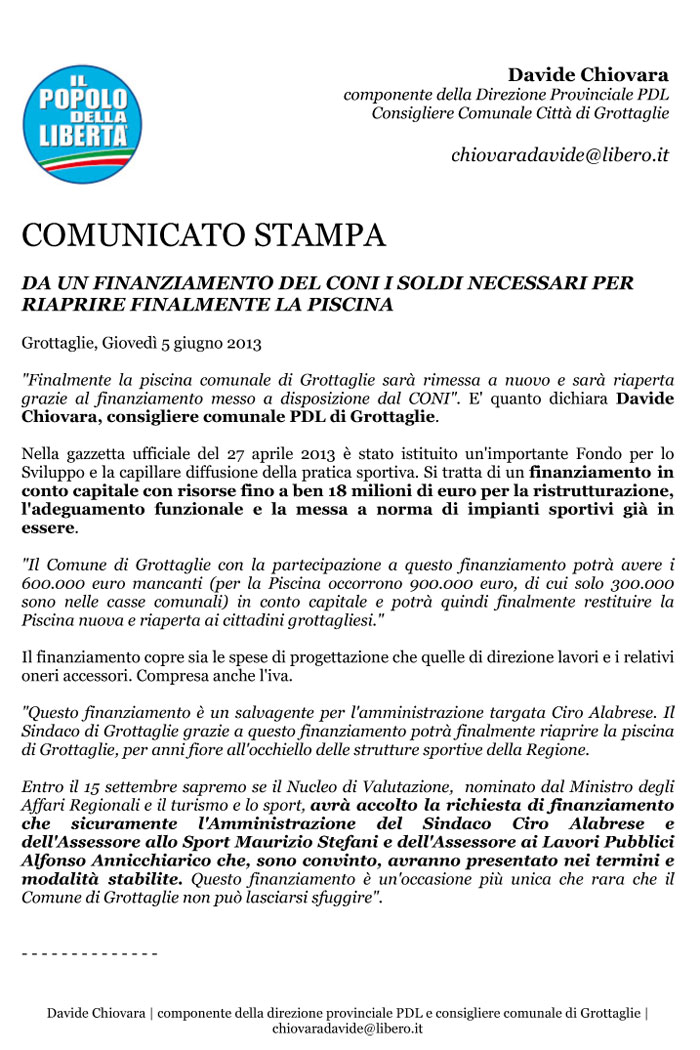 IL POPOLO DELLA LIBERTA'

Davide Chiovara
componente della Direzione Provinciale PDL
Consigliere Comunale Città di Grottaglie

chiovaradavide@libero.it

COMUNICATO STAMPA

DA UN FINANZIAMENTO DEL CONI I SOLDI NECESSARI PER RIAPRIRE FINALMENTE LA PISCINA

Grottaglie, Giovedì 5 giugno 2013

"Finalmente la piscina comunale di Grottaglie sarà rimessa a nuovo e sarà riaperta grazie al finanziamento messo a disposizione dal CONI". E' quanto dichiara Davide Chiovara, consigliere comunale PDL di Grottaglie.

Nella gazzetta ufficiale del 27 aprile 2013 è stato istituito un'importante Fondo per lo Sviluppo e la capillare diffusione della pratica sportiva. Si tratta di un finanziamento in conto capitale con risorse fino a ben 18 milioni di euro per la ristrutturazione, l'adeguamento funzionale e la messa a norma di impianti sportivi già in essere.

"Il Comune di Grottaglie con la partecipazione a questo finanziamento potrà avere i 600.000 euro mancanti (per la Piscina occorrono 900.000 euro, di cui solo 300.000 sono nelle casse comunali) in conto capitale e potrà quindi finalmente restituire la Piscina nuova e riaperta ai cittadini grottagliesi."

Il finanziamento copre sia le spese di progettazione che quelle di direzione lavori e i relativi oneri accessori. Compresa anche l'iva.

"Questo finanziamento è un salvagente per l'amministrazione targata Ciro Alabrese. Il Sindaco di Grottaglie grazie a questo finanziamento potrà finalmente riaprire la piscina di Grottaglie, per anni fiore all'occhiello delle strutture sportive della Regione.

Entro il 15 settembre sapremo se il Nucleo di Valutazione, nominato dal Ministro degli Affari Regionali e il turismo e lo sport, avrà accolto la richiesta di finanziamento che sicuramente l'Amministrazione del Sindaco Ciro Alabrese e dell'Assessore allo Sport Maurizio Stefani e dell'Assessore ai Lavori Pubblici Alfonso Annicchiarico che, sono convinto, avranno presentato nei termini e modalità stabilite. Questo finanziamento è un'occasione più unica che rara che il Comune di Grottaglie non può lasciarsi sfuggire".

- - - - - - - - - - - - - -

Davide Chiovara | componente della direzione provinciale PDL e consigliere comunale di Grottaglie | chiovaradavide@libero.it